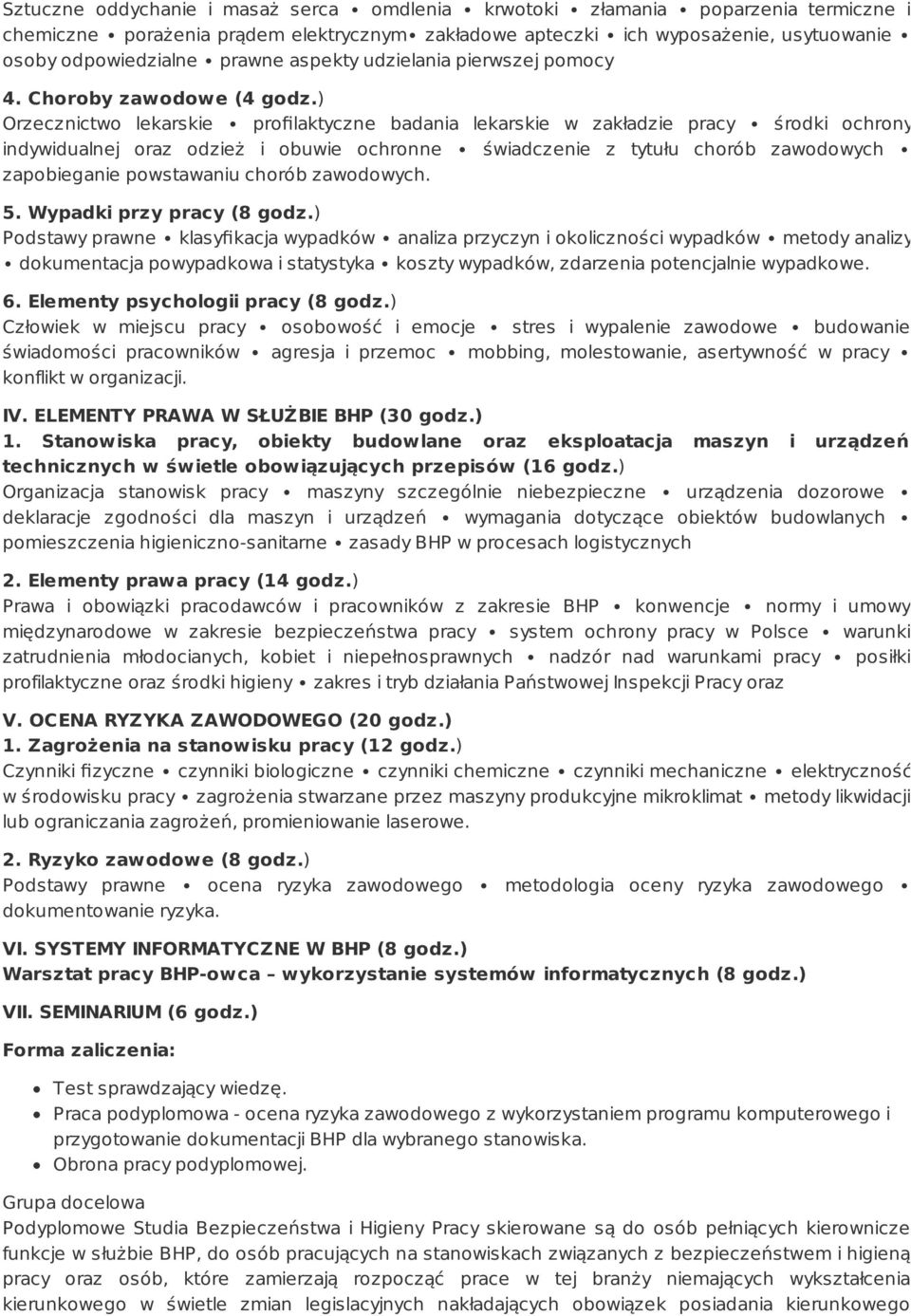 Sztuczne oddychanie i masaż serca • omdlenia • krwotoki • złamania • poparzenia termiczne i chemiczne • porażenia prądem elektrycznym• zakładowe apteczki • ich wyposażenie, usytuowanie • osoby odpowiedzialne • prawne aspekty udzielania pierwszej pomocy

4. Choroby zawodowe (4 godz.)
Orzecznictwo lekarskie • profilaktyczne badania lekarskie w zakładzie pracy • środki ochrony indywidualnej oraz odzież i obuwie ochronne • świadczenie z tytułu chorób zawodowych • zapobieganie powstawaniu chorób zawodowych.

5. Wypadki przy pracy (8 godz.)
Podstawy prawne • klasyfikacja wypadków • analiza przyczyn i okoliczności wypadków • metody analizy • dokumentacja powypadkowa i statystyka • koszty wypadków, zdarzenia potencjalnie wypadkowe.

6. Elementy psychologii pracy (8 godz.)
Człowiek w miejscu pracy • osobowość i emocje • stres i wypalenie zawodowe • budowanie świadomości pracowników • agresja i przemoc • mobbing, molestowanie, asertywność w pracy • konflikt w organizacji.

IV. ELEMENTY PRAWA W SŁUŻBIE BHP (30 godz.)
1. Stanowiska pracy, obiekty budowlane oraz eksploatacja maszyn i urządzeń technicznych w świetle obowiązujących przepisów (16 godz.)
Organizacja stanowisk pracy • maszyny szczególnie niebezpieczne • urządzenia dozorowe • deklaracje zgodności dla maszyn i urządzeń • wymagania dotyczące obiektów budowlanych • pomieszczenia higieniczno-sanitarne • zasady BHP w procesach logistycznych

2. Elementy prawa pracy (14 godz.)
Prawa i obowiązki pracodawców i pracowników z zakresie BHP • konwencje • normy i umowy międzynarodowe w zakresie bezpieczeństwa pracy • system ochrony pracy w Polsce • warunki zatrudnienia młodocianych, kobiet i niepełnosprawnych • nadzór nad warunkami pracy • posiłki profilaktyczne oraz środki higieny • zakres i tryb działania Państwowej Inspekcji Pracy oraz

V. OCENA RYZYKA ZAWODOWEGO (20 godz.)
1. Zagrożenia na stanowisku pracy (12 godz.)
Czynniki fizyczne • czynniki biologiczne • czynniki chemiczne • czynniki mechaniczne • elektryczność w środowisku pracy • zagrożenia stwarzane przez maszyny produkcyjne mikroklimat • metody likwidacji lub ograniczania zagrożeń, promieniowanie laserowe.

2. Ryzyko zawodowe (8 godz.)
Podstawy prawne • ocena ryzyka zawodowego • metodologia oceny ryzyka zawodowego • dokumentowanie ryzyka.

VI. SYSTEMY INFORMATYCZNE W BHP (8 godz.)
Warsztat pracy BHP-owca – wykorzystanie systemów informatycznych (8 godz.)

VII. SEMINARIUM (6 godz.)

Forma zaliczenia:

• Test sprawdzający wiedzę.
• Praca podyplomowa - ocena ryzyka zawodowego z wykorzystaniem programu komputerowego i przygotowanie dokumentacji BHP dla wybranego stanowiska.
• Obrona pracy podyplomowej.

Grupa docelowa
Podyplomowe Studia Bezpieczeństwa i Higieny Pracy skierowane są do osób pełniących kierownicze funkcje w służbie BHP, do osób pracujących na stanowiskach związanych z bezpieczeństwem i higieną pracy oraz osób, które zamierzają rozpocząć prace w tej branży niemających wykształcenia kierunkowego w świetle zmian legislacyjnych nakładających obowiązek posiadania kierunkowego